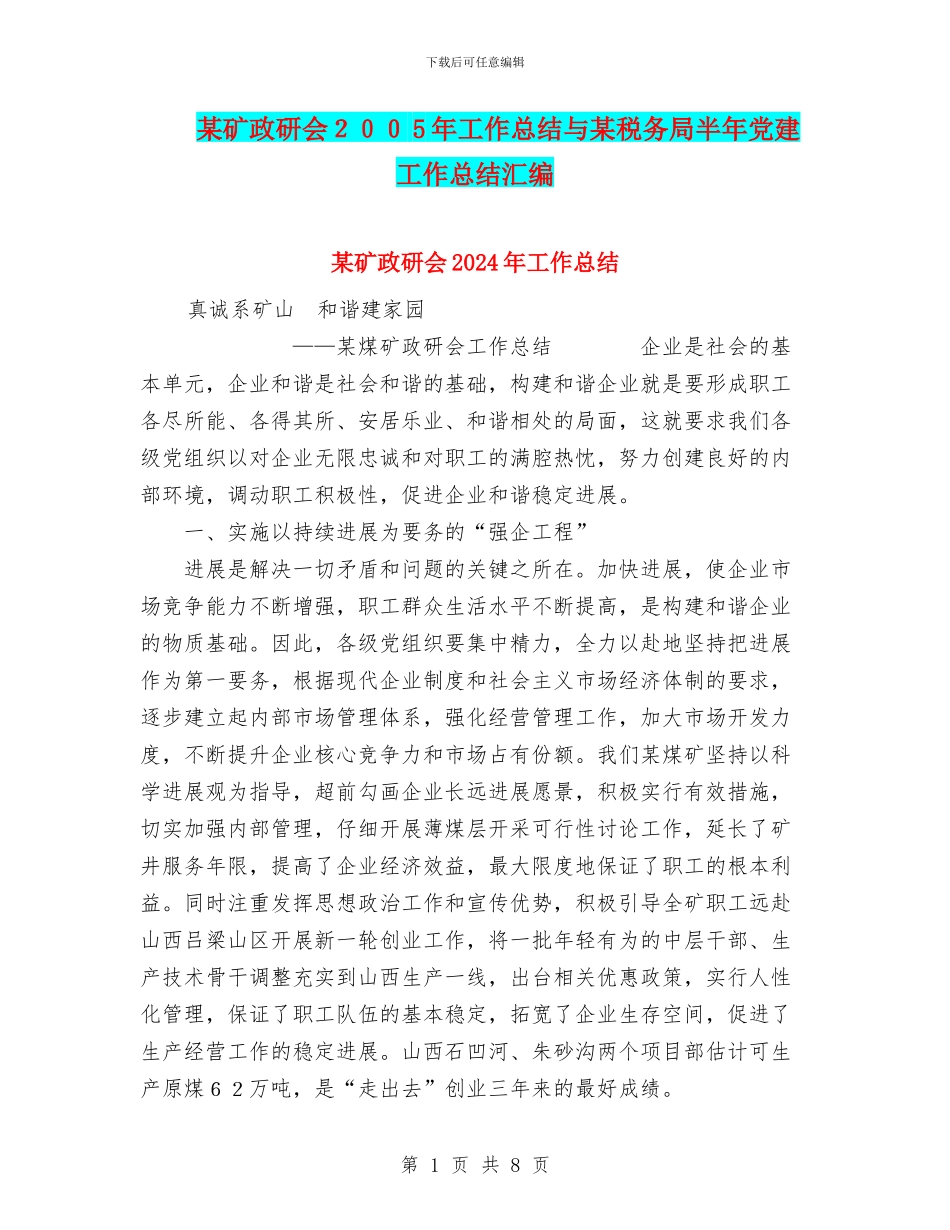 下载后可任意编辑

某矿政研会２００５年工作总结与某税务局半年党建工作总结汇编

某矿政研会2024年工作总结

真诚系矿山　和谐建家园

——某煤矿政研会工作总结　　　　企业是社会的基本单元，企业和谐是社会和谐的基础，构建和谐企业就是要形成职工各尽所能、各得其所、安居乐业、和谐相处的局面，这就要求我们各级党组织以对企业无限忠诚和对职工的满腔热忱，努力创建良好的内部环境，调动职工积极性，促进企业和谐稳定进展。

一、实施以持续进展为要务的“强企工程”

进展是解决一切矛盾和问题的关键之所在。加快进展，使企业市场竞争能力不断增强，职工群众生活水平不断提高，是构建和谐企业的物质基础。因此，各级党组织要集中精力，全力以赴地坚持把进展作为第一要务，根据现代企业制度和社会主义市场经济体制的要求，逐步建立起内部市场管理体系，强化经营管理工作，加大市场开发力度，不断提升企业核心竞争力和市场占有份额。我们某煤矿坚持以科学进展观为指导，超前勾画企业长远进展愿景，积极实行有效措施，切实加强内部管理，仔细开展薄煤层开采可行性讨论工作，延长了矿井服务年限，提高了企业经济效益，最大限度地保证了职工的根本利益。同时注重发挥思想政治工作和宣传优势，积极引导全矿职工远赴山西吕梁山区开展新一轮创业工作，将一批年轻有为的中层干部、生产技术骨干调整充实到山西生产一线，出台相关优惠政策，实行人性化管理，保证了职工队伍的基本稳定，拓宽了企业生存空间，促进了生产经营工作的稳定进展。山西石凹河、朱砂沟两个项目部估计可生产原煤６２万吨，是“走出去”创业三年来的最好成绩。

第 1 页 共 8 页